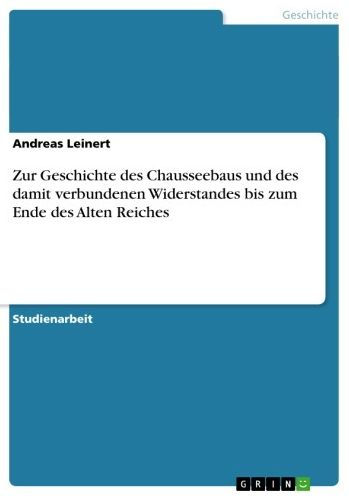 Geschichte

Andreas Leinert

Zur Geschichte des Chausseebaus und des damit verbundenen Widerstandes bis zum Ende des Alten Reiches

Studienarbeit

GRIN